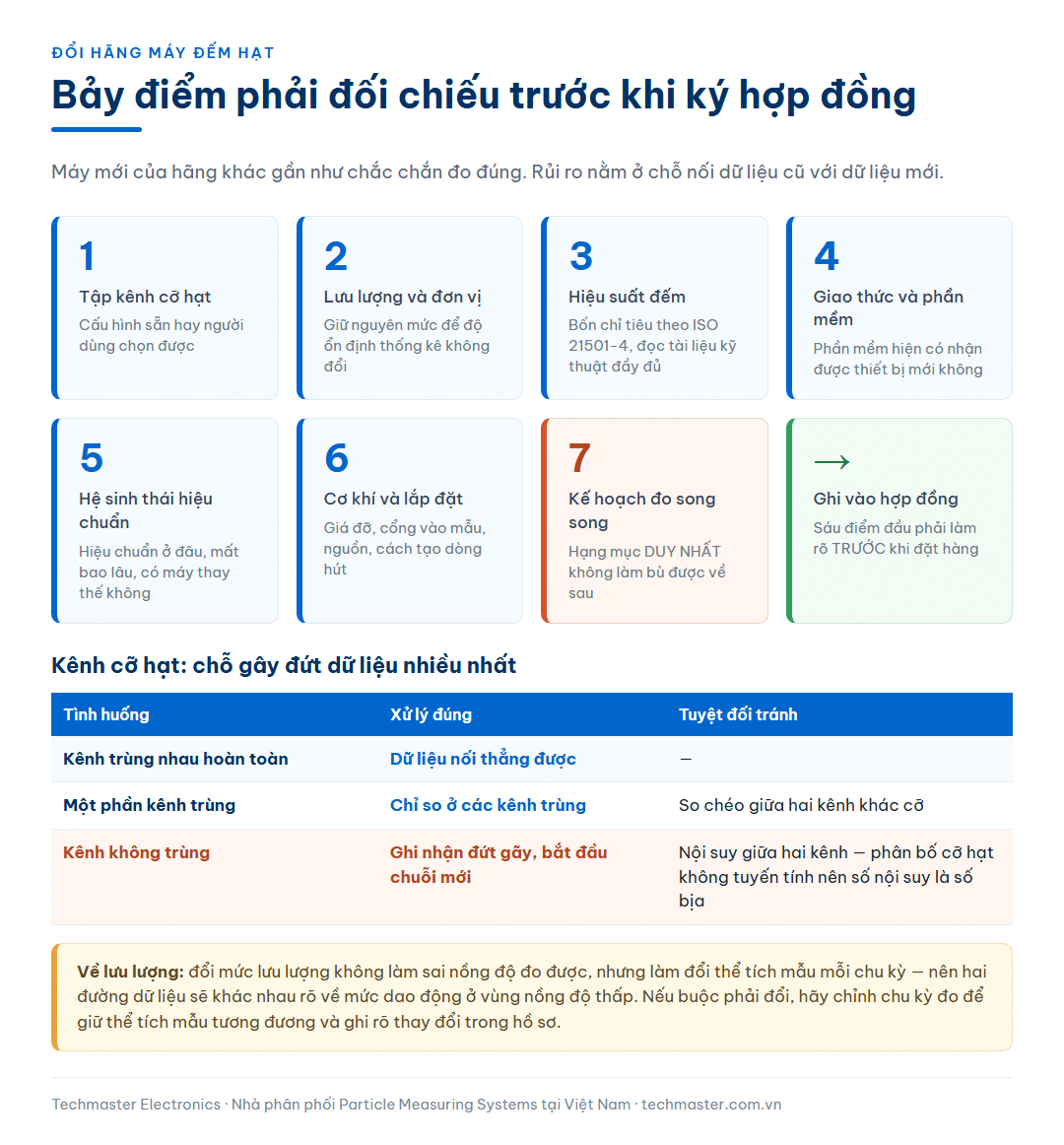 ĐỔI HÃNG MÁY ĐẾM HẠT

Bảy điểm phải đối chiếu trước khi ký hợp đồng

Máy mới của hãng khác gần như chắc chắn đo đúng. Rủi ro nằm ở chỗ nối dữ liệu cũ với dữ liệu mới.

1
Tập kênh cỡ hạt
Cấu hình sẵn hay người dùng chọn được

2
Lưu lượng và đơn vị
Giữ nguyên mức để độ ổn định thống kê không đổi

3
Hiệu suất đếm
Bốn chỉ tiêu theo ISO 21501-4, đọc tài liệu kỹ thuật đầy đủ

4
Giao thức và phần mềm
Phần mềm hiện có nhận được thiết bị mới không

5
Hệ sinh thái hiệu chuẩn
Hiệu chuẩn ở đâu, mất bao lâu, có máy thay thế không

6
Cơ khí và lắp đặt
Giá đỡ, cổng vào mẫu, nguồn, cách tạo dòng hút

7
Kế hoạch đo song song
Hạng mục DUY NHẤT không làm bù được về sau

→
Ghi vào hợp đồng
Sáu điểm đầu phải làm rõ TRƯỚC khi đặt hàng

Kênh cỡ hạt: chỗ gây đứt dữ liệu nhiều nhất

| Tình huống | Xử lý đúng | Tuyệt đối tránh |
|---|---|---|
| Kênh trùng nhau hoàn toàn | Dữ liệu nối thẳng được | — |
| Một phần kênh trùng | Chỉ so ở các kênh trùng | So chéo giữa hai kênh khác cỡ |
| Kênh không trùng | Ghi nhận đứt gãy, bắt đầu chuỗi mới | Nội suy giữa hai kênh — phân bố cỡ hạt không tuyến tính nên số nội suy là số bịa |

Về lưu lượng: đổi mức lưu lượng không làm sai nồng độ đo được, nhưng làm đổi thể tích mẫu mỗi chu kỳ — nên hai đường dữ liệu sẽ khác nhau rõ về mức dao động ở vùng nồng độ thấp. Nếu buộc phải đổi, hãy chỉnh chu kỳ đo để giữ thể tích mẫu tương đương và ghi rõ thay đổi trong hồ sơ.

Techmaster Electronics · Nhà phân phối Particle Measuring Systems tại Việt Nam · techmaster.com.vn